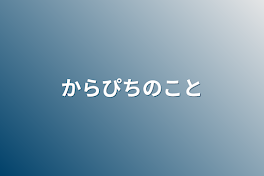 からぴちのこと